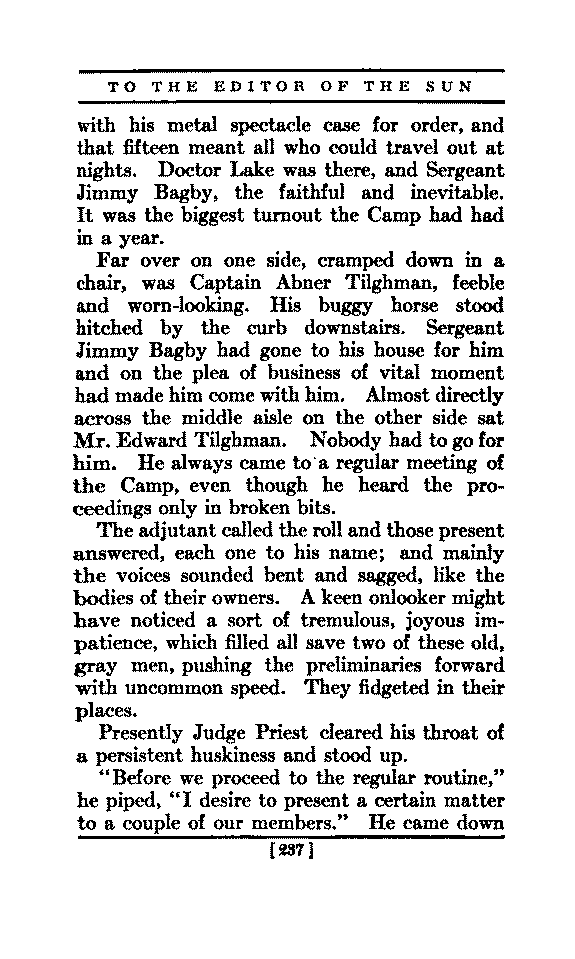 TO THE EDITOR OF THE SUN

with his metal spectacle case for order, and that fifteen meant all who could travel out at nights. Doctor Lake was there, and Sergeant Jimmy Bagby, the faithful and inevitable. It was the biggest turnout the Camp had had in a year.

Far over on one side, cramped down in a chair, was Captain Abner Tilghman, feeble and worn-looking. His buggy horse stood hitched by the curb downstairs. Sergeant Jimmy Bagby had gone to his house for him and on the plea of business of vital moment had made him come with him. Almost directly across the middle aisle on the other side sat Mr. Edward Tilghman. Nobody had to go for him. He always came to a regular meeting of the Camp, even though he heard the proceedings only in broken bits.

The adjutant called the roll and those present answered, each one to his name; and mainly the voices sounded bent and sagged, like the bodies of their owners. A keen onlooker might have noticed a sort of tremulous, joyous impatience, which filled all save two of these old, gray men, pushing the preliminaries forward with uncommon speed. They fidgeted in their places.

Presently Judge Priest cleared his throat of a persistent huskiness and stood up.

"Before we proceed to the regular routine," he piped, "I desire to present a certain matter to a couple of our members." He came down

[237]